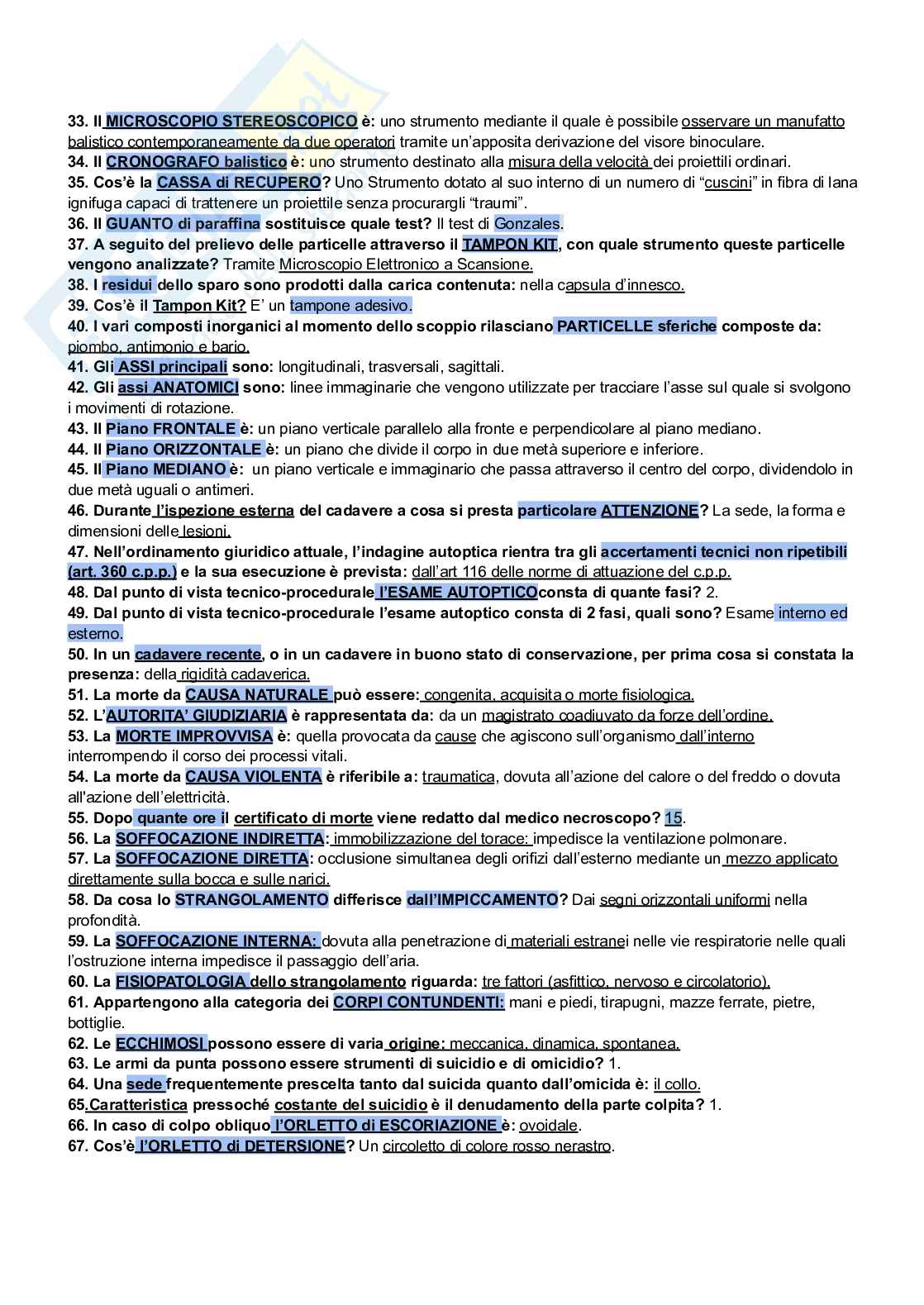 33. Il MICROSCOPIO STEREOSCOPICO è: uno strumento mediante il quale è possibile osservare un manufatto balistico contemporaneamente da due operatori tramite un'apposita derivazione del visore binoculare.
34. Il CRONOGRAFO balistico è: uno strumento destinato alla misura della velocità dei proiettili ordinari.
35. Cos'è la CASSA di RECUPERO? Uno Strumento dotato al suo interno di un numero di "cuscini" in fibra di lana ignifuga capaci di trattenere un proiettile senza procurargli "traumi".
36. Il GUANTO di paraffina sostituisce quale test? Il test di Gonzales.
37. A seguito del prelievo delle particelle attraverso il TAMPON KIT, con quale strumento queste particelle vengono analizzate? Tramite Microscopio Elettronico a Scansione.
38. I residui dello sparo sono prodotti dalla carica contenuta: nella capsula d'innesco.
39. Cos'è il Tampon Kit? E' un tampone adesivo.
40. I vari composti inorganici al momento dello scoppio rilasciano PARTICELLE sferiche composte da: piombo, antimonio e bario.
41. Gli ASSI principali sono: longitudinali, trasversali, sagittali.
42. Gli assi ANATOMICI sono: linee immaginarie che vengono utilizzate per tracciare l'asse sul quale si svolgono i movimenti di rotazione.
43. Il Piano FRONTALE è: un piano verticale parallelo alla fronte e perpendicolare al piano mediano.
44. Il Piano ORIZZONTALE è: un piano che divide il corpo in due metà superiore e inferiore.
45. Il Piano MEDIANO è: un piano verticale e immaginario che passa attraverso il centro del corpo, dividendolo in due metà uguali o antimeri.
46. Durante l'ispezione esterna del cadavere a cosa si presta particolare ATTENZIONE? La sede, la forma e dimensioni delle lesioni.
47. Nell'ordinamento giuridico attuale, l'indagine autoptica rientra tra gli accertamenti tecnici non ripetibili (art. 360 c.p.p.) e la sua esecuzione è prevista: dall'art 116 delle norme di attuazione del c.p.p.
48. Dal punto di vista tecnico-procedurale l'ESAME AUTOPTICOconsta di quante fasi? 2.
49. Dal punto di vista tecnico-procedurale l'esame autoptico consta di 2 fasi, quali sono? Esame interno ed esterno.
50. In un cadavere recente, o in un cadavere in buono stato di conservazione, per prima cosa si constata la presenza: della rigidità cadaverica.
51. La morte da CAUSA NATURALE può essere: congenita, acquisita o morte fisiologica.
52. L'AUTORITA' GIUDIZIARIA è rappresentata da: da un magistrato coadiuvato da forze dell'ordine.
53. La MORTE IMPROVVISA è: quella provocata da cause che agiscono sull'organismo dall'interno interrompendo il corso dei processi vitali.
54. La morte da CAUSA VIOLENTA è riferibile a: traumatica, dovuta all'azione del calore o del freddo o dovuta all'azione dell'elettricità.
55. Dopo quante ore il certificato di morte viene redatto dal medico necroscopo? 15.
56. La SOFFOCAZIONE INDIRETTA: immobilizzazione del torace: impedisce la ventilazione polmonare.
57. La SOFFOCAZIONE DIRETTA: occlusione simultanea degli orifizi dall'esterno mediante un mezzo applicato direttamente sulla bocca e sulle narici.
58. Da cosa lo STRANGOLAMENTO differisce dall'IMPICCAMENTO? Dai segni orizzontali uniformi nella profondità.
59. La SOFFOCAZIONE INTERNA: dovuta alla penetrazione di materiali estranei nelle vie respiratorie nelle quali l'ostruzione interna impedisce il passaggio dell'aria.
60. La FISIOPATOLOGIA dello strangolamento riguarda: tre fattori (asfittico, nervoso e circolatorio).
61. Appartengono alla categoria dei CORPI CONTUNDENTI: mani e piedi, tirapugni, mazze ferrate, pietre, bottiglie.
62. Le ECCHIMOSI possono essere di varia origine: meccanica, dinamica, spontanea.
63. Le armi da punta possono essere strumenti di suicidio e di omicidio? 1.
64. Una sede frequentemente prescelta tanto dal suicida quanto dall'omicida è: il collo.
65.Caratteristica pressoché costante del suicidio è il denudamento della parte colpita? 1.
66. In caso di colpo obliquo l'ORLETTO di ESCORIAZIONE è: ovoidale.
67. Cos'è l'ORLETTO di DETERSIONE? Un circoletto di colore rosso nerastro.